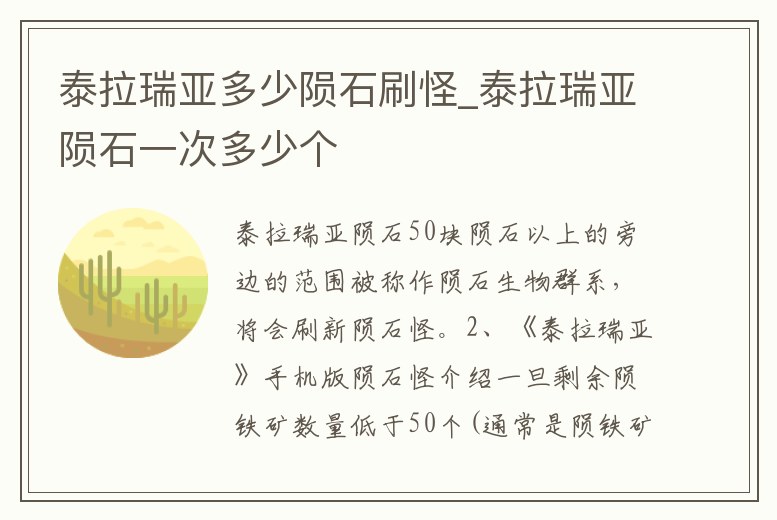 泰拉瑞亚多少陨石刷怪_泰拉瑞亚陨石一次多少个

泰拉瑞亚陨石50块陨石以上的旁边的范围被称作陨石生物群系，将会刷新陨石怪。2、《泰拉瑞亚》手机版陨石怪介绍一旦剩余陨铁矿数量低于50个(通常是陨铁矿